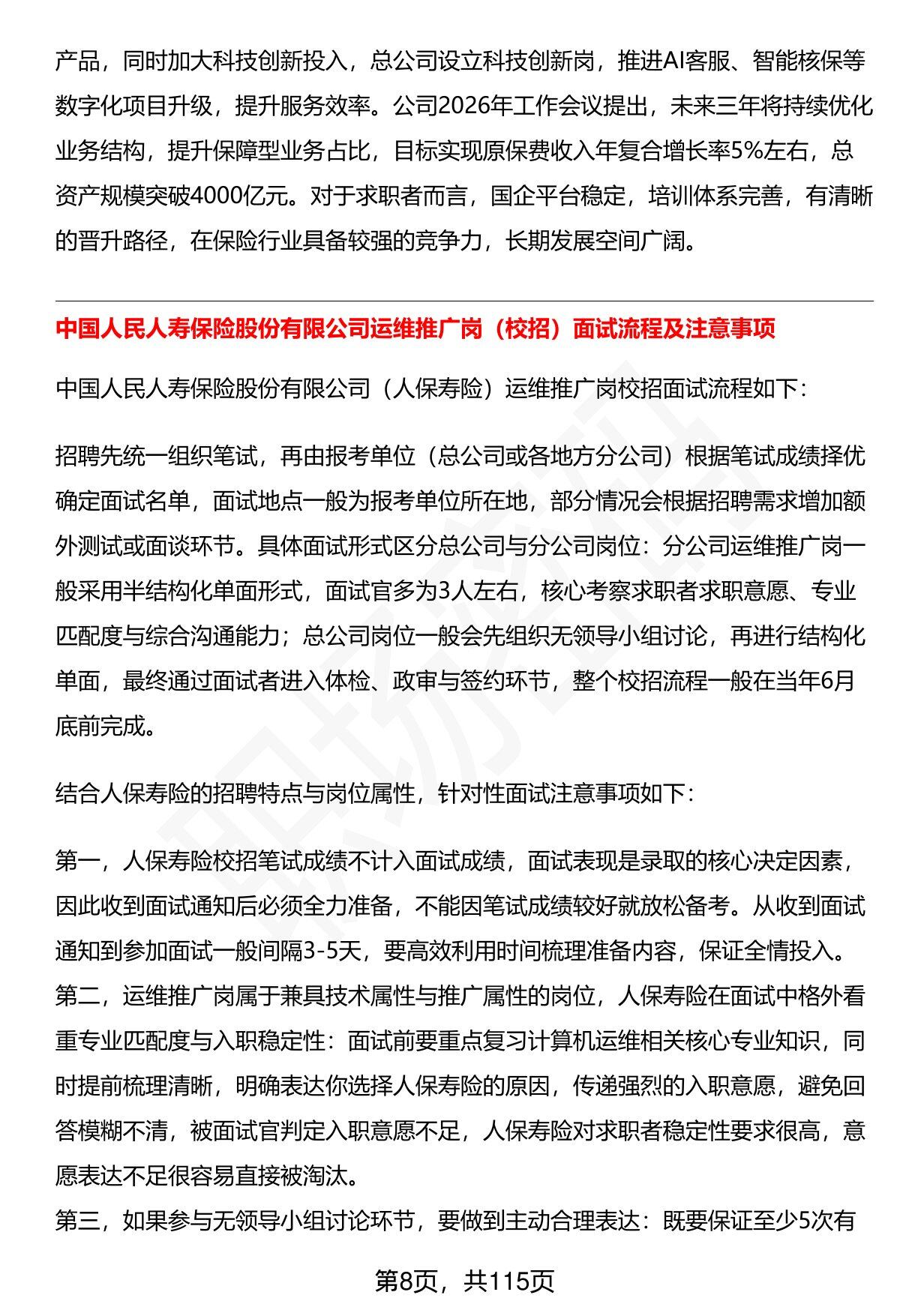 产品，同时加大科技创新投入，总公司设立科技创新岗，推进AI客服、智能核保等数字化项目升级，提升服务效率。公司2026年工作会议提出，未来三年将持续优化业务结构，提升保障型业务占比，目标实现原保费收入年复合增长率5%左右，总资产规模突破4000亿元。对于求职者而言，国企平台稳定，培训体系完善，有清晰的晋升路径，在保险行业具备较强的竞争力，长期发展空间广阔。

中国人民人寿保险股份有限公司运维推广岗（校招）面试流程及注意事项

中国人民人寿保险股份有限公司（人保寿险）运维推广岗校招面试流程如下：

招聘先统一组织笔试，再由报考单位（总公司或各地方分公司）根据笔试成绩择优确定面试名单，面试地点一般为报考单位所在地，部分情况会根据招聘需求增加额外测试或面谈环节。具体面试形式区分总公司与分公司岗位：分公司运维推广岗一般采用半结构化单面形式，面试官多为3人左右，核心考察求职者求职意愿、专业匹配度与综合沟通能力；总公司岗位一般会先组织无领导小组讨论，再进行结构化单面，最终通过面试者进入体检、政审与签约环节，整个校招流程一般在当年6月底前完成。

结合人保寿险的招聘特点与岗位属性，针对性面试注意事项如下：

第一，人保寿险校招笔试成绩不计入面试成绩，面试表现是录取的核心决定因素，因此收到面试通知后必须全力准备，不能因笔试成绩较好就放松备考。从收到面试通知到参加面试一般间隔3-5天，要高效利用时间梳理准备内容，保证全情投入。
第二，运维推广岗属于兼具技术属性与推广属性的岗位，人保寿险在面试中格外看重专业匹配度与入职稳定性：面试前要重点复习计算机运维相关核心专业知识，同时提前梳理清晰，明确表达你选择人保寿险的原因，传递强烈的入职意愿，避免回答模糊不清，被面试官判定入职意愿不足，人保寿险对求职者稳定性要求很高，意愿表达不足很容易直接被淘汰。
第三，如果参与无领导小组讨论环节，要做到主动合理表达：既要保证至少5次有

第8页，共115页